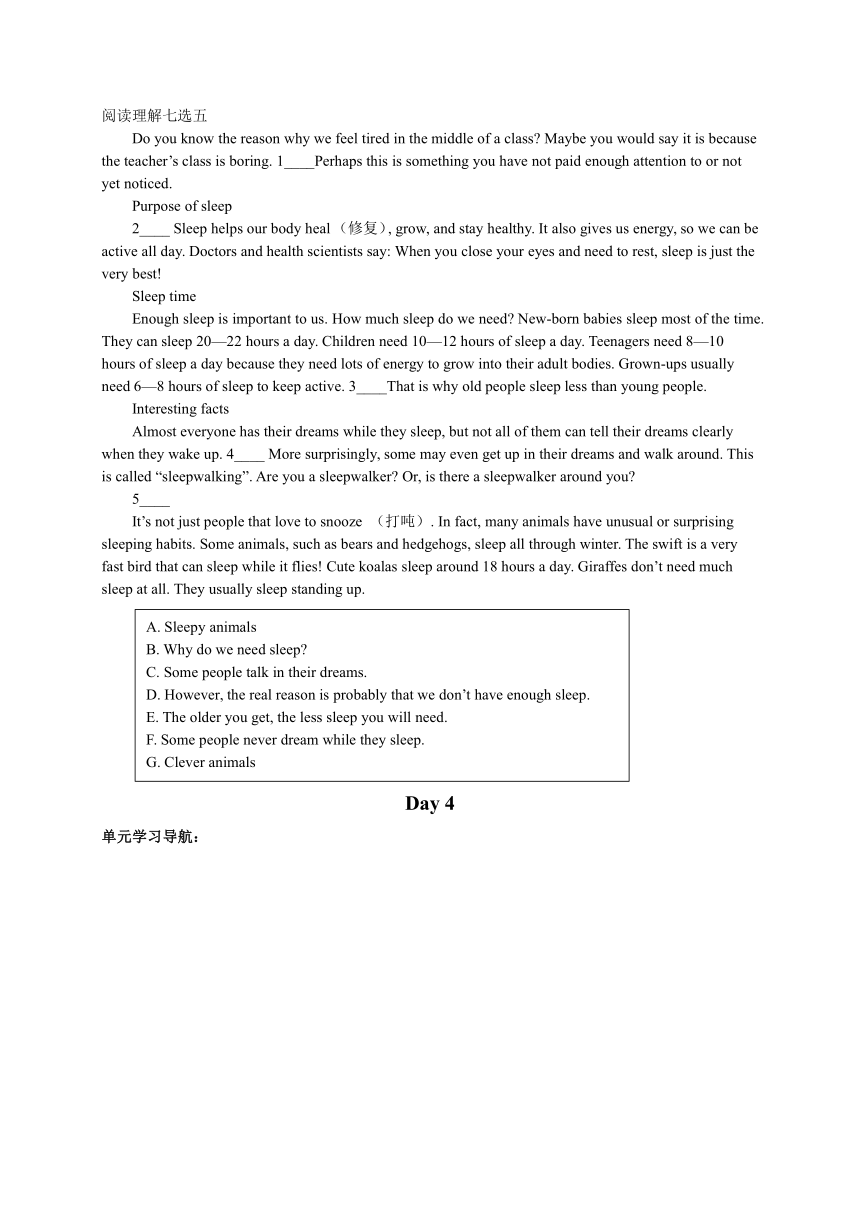 阅读理解七选五

Do you know the reason why we feel tired in the middle of a class? Maybe you would say it is because the teacher’s class is boring. 1____Perhaps this is something you have not paid enough attention to or not yet noticed.

Purpose of sleep

2____ Sleep helps our body heal （修复）, grow, and stay healthy. It also gives us energy, so we can be active all day. Doctors and health scientists say: When you close your eyes and need to rest, sleep is just the very best!

Sleep time

Enough sleep is important to us. How much sleep do we need? New-born babies sleep most of the time. They can sleep 20—22 hours a day. Children need 10—12 hours of sleep a day. Teenagers need 8—10 hours of sleep a day because they need lots of energy to grow into their adult bodies. Grown-ups usually need 6—8 hours of sleep to keep active. 3____That is why old people sleep less than young people.

Interesting facts

Almost everyone has their dreams while they sleep, but not all of them can tell their dreams clearly when they wake up. 4____ More surprisingly, some may even get up in their dreams and walk around. This is called “sleepwalking”. Are you a sleepwalker? Or, is there a sleepwalker around you?

5____

It’s not just people that love to snooze （打盹）. In fact, many animals have unusual or surprising sleeping habits. Some animals, such as bears and hedgehogs, sleep all through winter. The swift is a very fast bird that can sleep while it flies! Cute koalas sleep around 18 hours a day. Giraffes don’t need much sleep at all. They usually sleep standing up.

A. Sleepy animals
B. Why do we need sleep?
C. Some people talk in their dreams.
D. However, the real reason is probably that we don’t have enough sleep.
E. The older you get, the less sleep you will need.
F. Some people never dream while they sleep.
G. Clever animals

Day 4

单元学习导航：